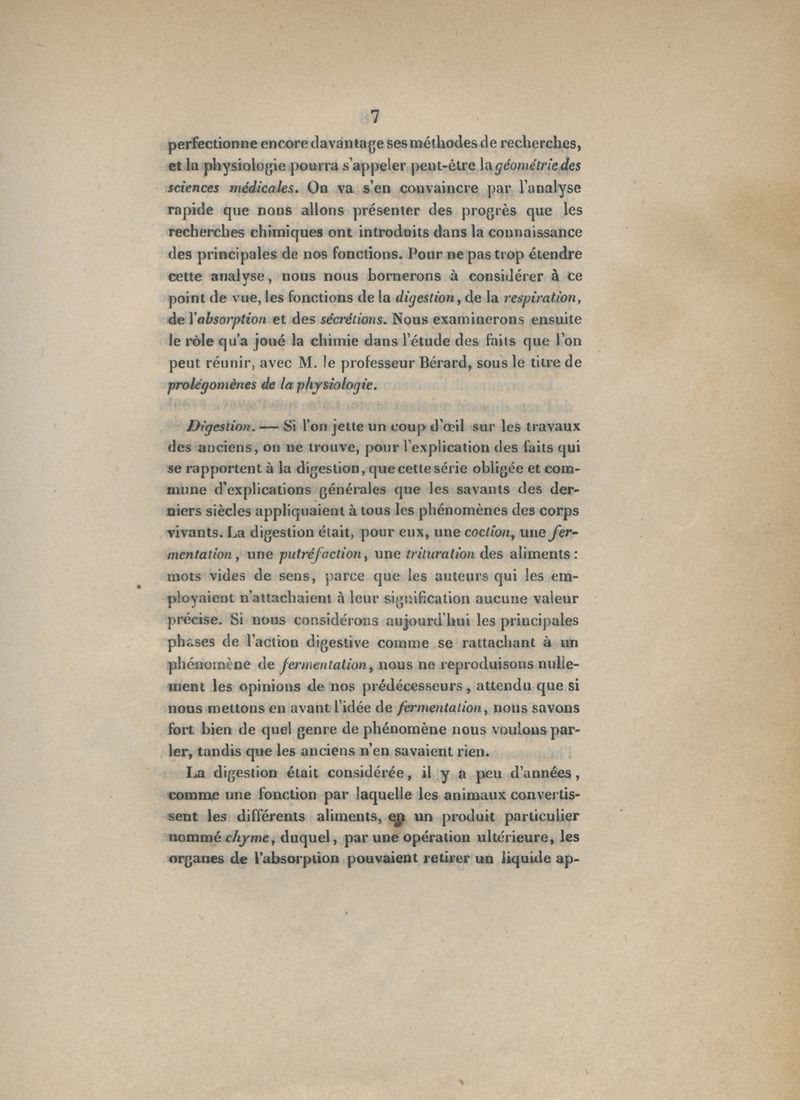 7

perfectionne encore davantage ses méthodes de recherches, et la physiologie pourra s'appeler peut-être la géométrie des sciences médicales. On va s'en convaincre par l'analyse rapide que nous allons présenter des progrès que les recherches chimiques ont introduits dans la connaissance des principales de nos fonctions. Pour ne pas trop étendre cette analyse, nous nous bornerons à considérer à ce point de vue, les fonctions de la digestion, de la respiration, de l'absorption et des sécrétions. Nous examinerons ensuite le rôle qu'a joué la chimie dans l'étude des faits que l'on peut réunir, avec M. le professeur Bérard, sous le titre de prolégomènes de la physiologie.

Digestion. — Si l'on jette un coup d'œil sur les travaux des anciens, on ne trouve, pour l'explication des faits qui se rapportent à la digestion, que cette série obligée et commune d'explications générales que les savants des derniers siècles appliquaient à tous les phénomènes des corps vivants. La digestion était, pour eux, une coction, une fermentation, une putréfaction, une trituration des aliments : mots vides de sens, parce que les auteurs qui les employaient n'attachaient à leur signification aucune valeur précise. Si nous considérons aujourd'hui les principales phases de l'action digestive comme se rattachant à un phénomène de fermentation, nous ne reproduisons nullement les opinions de nos prédécesseurs, attendu que si nous mettons en avant l'idée de fermentation, nous savons fort bien de quel genre de phénomène nous voulons parler, tandis que les anciens n'en savaient rien.

La digestion était considérée, il y a peu d'années, comme une fonction par laquelle les animaux convertissent les différents aliments, en un produit particulier nommé chyme, duquel, par une opération ultérieure, les organes de l'absorption pouvaient retirer un liquide ap-